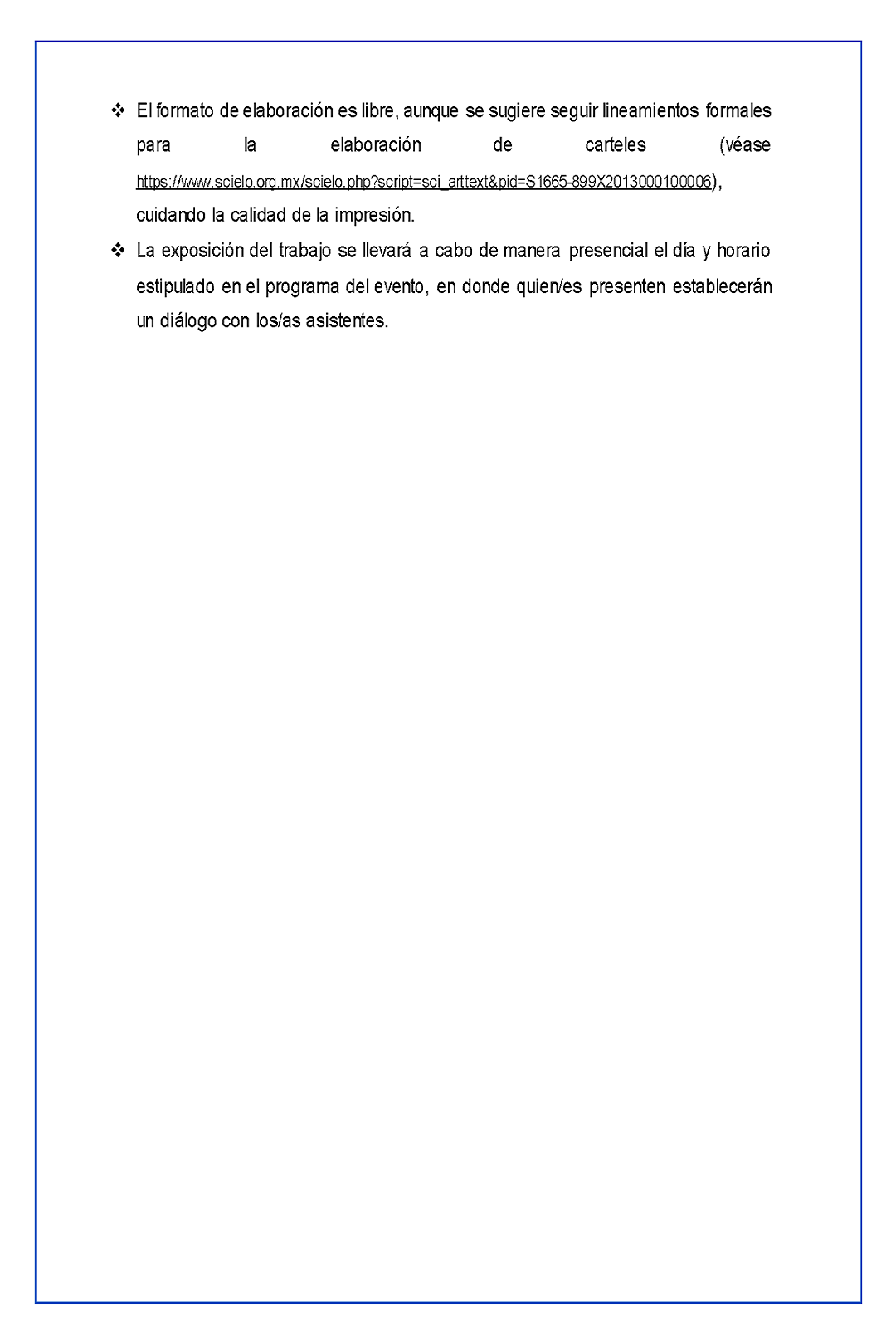 ❖ El formato de elaboración es libre, aunque se sugiere seguir lineamientos formales para la elaboración de carteles (véase https://www.scielo.org.mx/scielo.php?script=sci_arttext&pid=S1665-899X2013000100006), cuidando la calidad de la impresión.

❖ La exposición del trabajo se llevará a cabo de manera presencial el día y horario estipulado en el programa del evento, en donde quien/es presenten establecerán un diálogo con los/as asistentes.